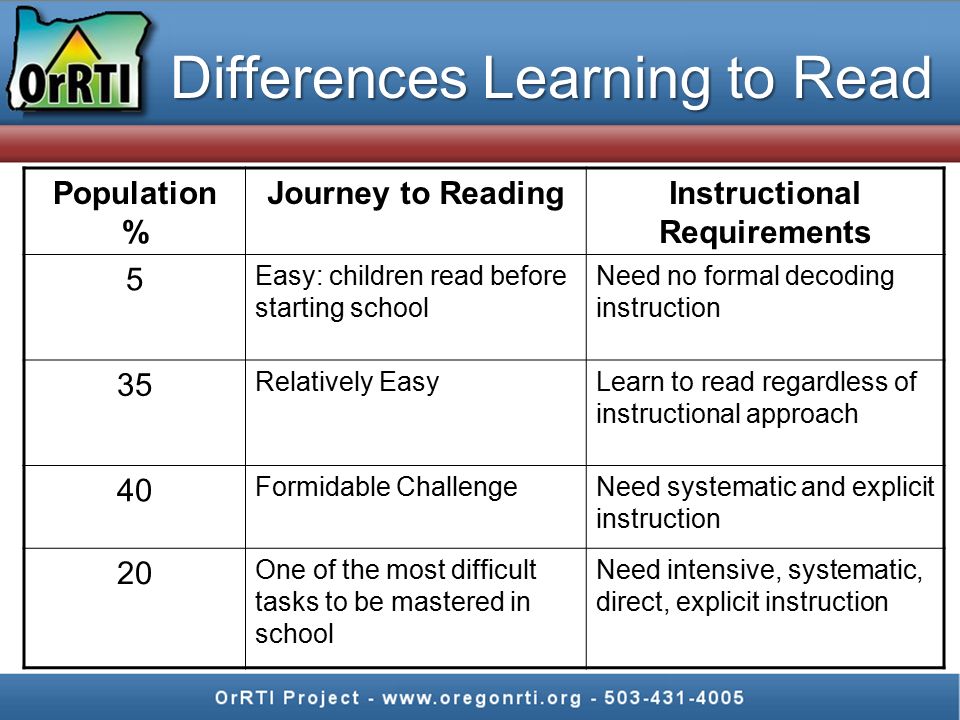 OrRTI

Differences Learning to Read

| Population % | Journey to Reading | Instructional Requirements |
|---|---|---|
| 5 | Easy: children read before starting school | Need no formal decoding instruction |
| 35 | Relatively Easy | Learn to read regardless of instructional approach |
| 40 | Formidable Challenge | Need systematic and explicit instruction |
| 20 | One of the most difficult tasks to be mastered in school | Need intensive, systematic, direct, explicit instruction |

OrRTI Project - www.oregonrti.org - 503-431-4005